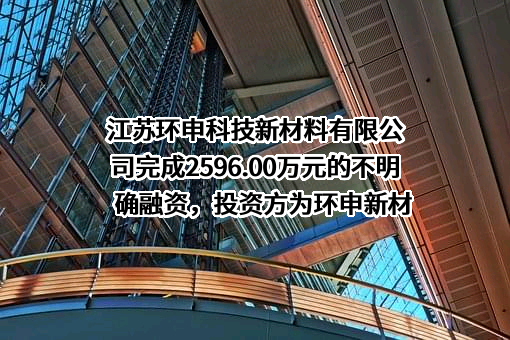 江苏环申科技新材料有限公司完成2596.00万元的不明确融资，投资方为环申新材